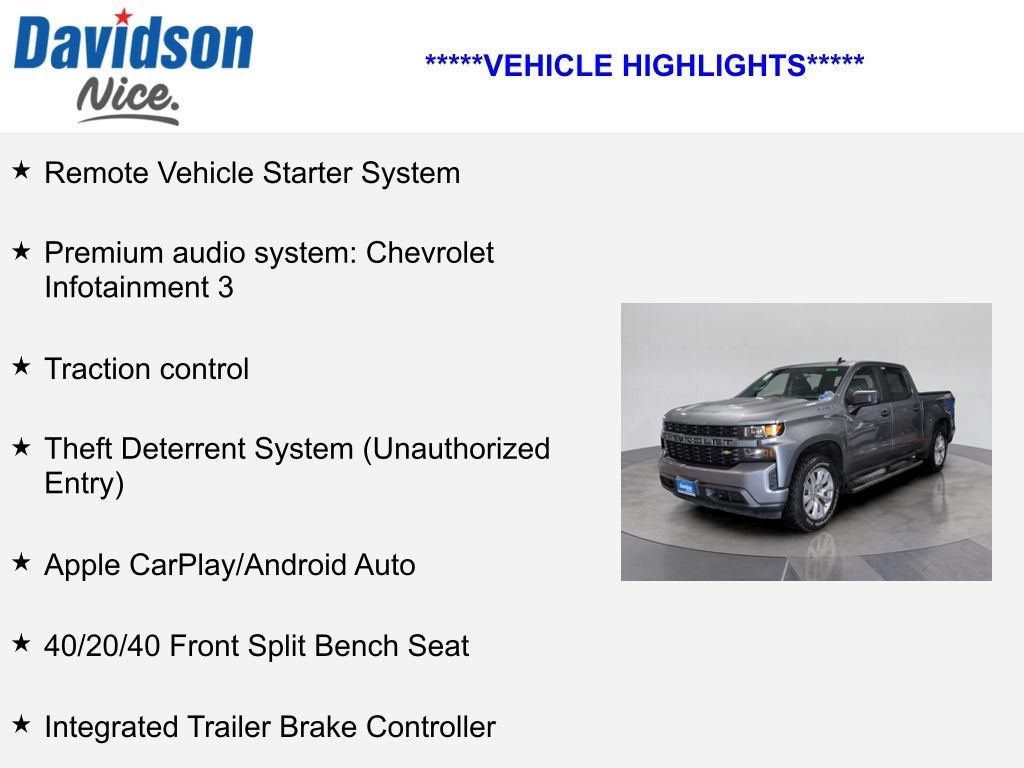 Davidson
Nice.

*****VEHICLE HIGHLIGHTS*****

★ Remote Vehicle Starter System

★ Premium audio system: Chevrolet Infotainment 3

★ Traction control

★ Theft Deterrent System (Unauthorized Entry)

★ Apple CarPlay/Android Auto

★ 40/20/40 Front Split Bench Seat

★ Integrated Trailer Brake Controller

CHEVROLET